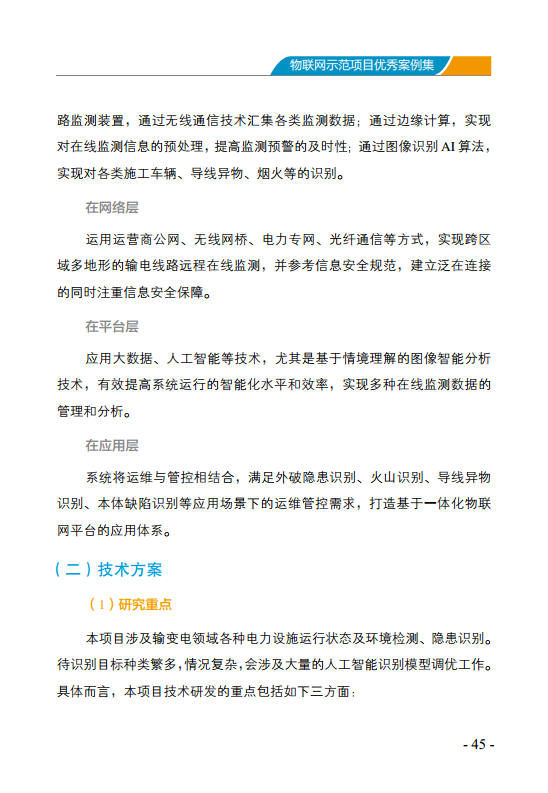 物联网示范项目优秀案例集

路监测装置，通过无线通信技术汇集各类监测数据；通过边缘计算，实现对在线监测信息的预处理，提高监测预警的及时性；通过图像识别 AI 算法，实现对各类施工车辆、导线异物、烟火等的识别。

在网络层

运用运营商公网、无线网桥、电力专网、光纤通信等方式，实现跨区域多地形的输电线路远程在线监测，并参考信息安全规范，建立泛在连接的同时注重信息安全保障。

在平台层

应用大数据、人工智能等技术，尤其是基于情境理解的图像智能分析技术，有效提高系统运行的智能化水平和效率，实现多种在线监测数据的管理和分析。

在应用层

系统将运维与管控相结合，满足外破隐患识别、火山识别、导线异物识别、本体缺陷识别等应用场景下的运维管控需求，打造基于一体化物联网平台的应用体系。

（二）技术方案

（1）研究重点

本项目涉及输变电领域各种电力设施运行状态及环境检测、隐患识别。待识别目标种类繁多，情况复杂，会涉及大量的人工智能识别模型调优工作。具体而言，本项目技术研发的重点包括如下三方面：

- 45 -